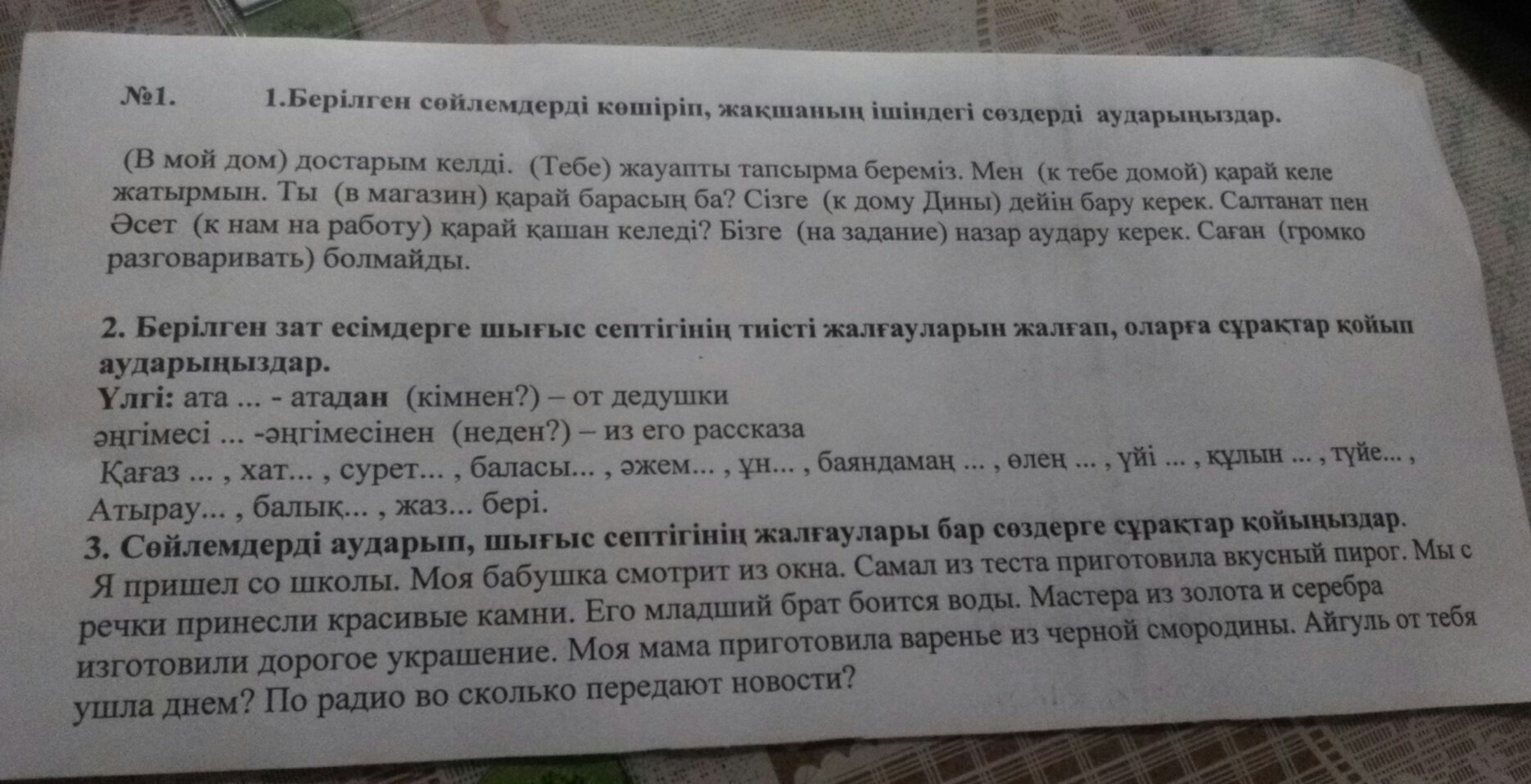 №1. 1.Берілген сөйлемдерді көшіріп, жақшаның ішіндегі сөздерді аударыңыздар.

(В мой дом) достарым келді. (Тебе) жауапты тапсырма береміз. Мен (к тебе домой) қарай келе жатырмын. Ты (в магазин) қарай барасың ба? Сізге (к дому Дины) дейін бару керек. Салтанат пен Әсет (к нам на работу) қарай қашан келеді? Бізге (на задание) назар аудару керек. Саған (громко разговаривать) болмайды.

2. Берілген зат есімдерге шығыс септігінің тиісті жалғауларын жалғап, оларға сұрақтар қойып аударыңыздар.
Үлгі: ата ... - атадан (кімнен?) – от дедушки
әңгімесі ... -әңгімесінен (неден?) – из его рассказа
Қағаз ... , хат... , сурет... , баласы... , әжем... , ұн... , баяндамаң ... , өлең ... , үйі ... , құлын ... , түйе... , Атырау... , балық... , жаз... бері.
3. Сөйлемдерді аударып, шығыс септігінің жалғаулары бар сөздерге сұрақтар қойыңыздар.
Я пришел со школы. Моя бабушка смотрит из окна. Самал из теста приготовила вкусный пирог. Мы с речки принесли красивые камни. Его младший брат боится воды. Мастера из золота и серебра изготовили дорогое украшение. Моя мама приготовила варенье из черной смородины. Айгуль от тебя ушла днем? По радио во сколько передают новости?